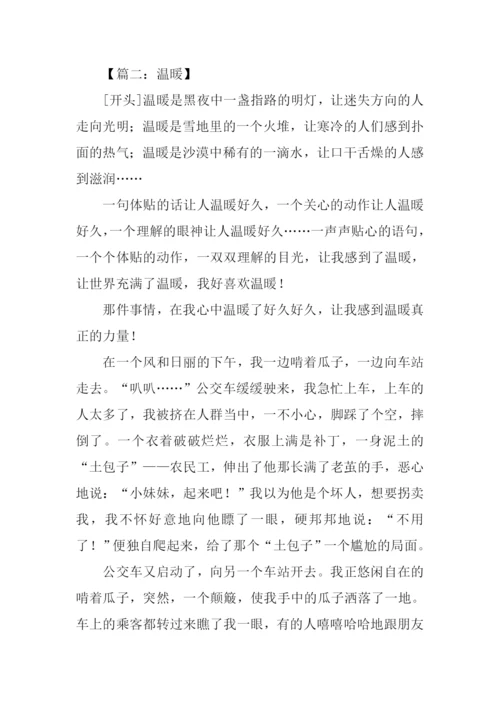 【篇二：温暖】

[开头]温暖是黑夜中一盏指路的明灯，让迷失方向的人走向光明；温暖是雪地里的一个火堆，让寒冷的人们感到扑面的热气；温暖是沙漠中稀有的一滴水，让口干舌燥的人感到滋润……

一句体贴的话让人温暖好久，一个关心的动作让人温暖好久，一个理解的眼神让人温暖好久……一声声贴心的语句，一个个体贴的动作，一双双理解的目光，让我感到了温暖，让世界充满了温暖，我好喜欢温暖！

那件事情，在我心中温暖了好久好久，让我感到温暖真正的力量！

在一个风和日丽的下午，我一边啃着瓜子，一边向车站走去。“叭叭……”公交车缓缓驶来，我急忙上车，上车的人太多了，我被挤在人群当中，一不小心，脚踩了个空，摔倒了。一个衣着破破烂烂，衣服上满是补丁，一身泥土的“土包子”——农民工，伸出了他那长满了老茧的手，恶心地说：“小妹妹，起来吧！”我以为他是个坏人，想要拐卖我，我不怀好意地向他瞟了一眼，硬邦邦地说：“不用了！”便独自爬起来，给了那个“土包子”一个尴尬的局面。

公交车又启动了，向另一个车站开去。我正悠闲自在的啃着瓜子，突然，一个颠簸，使我手中的瓜子洒落了一地。车上的乘客都转过来瞧了我一眼，有的人嘻嘻哈哈地跟朋友